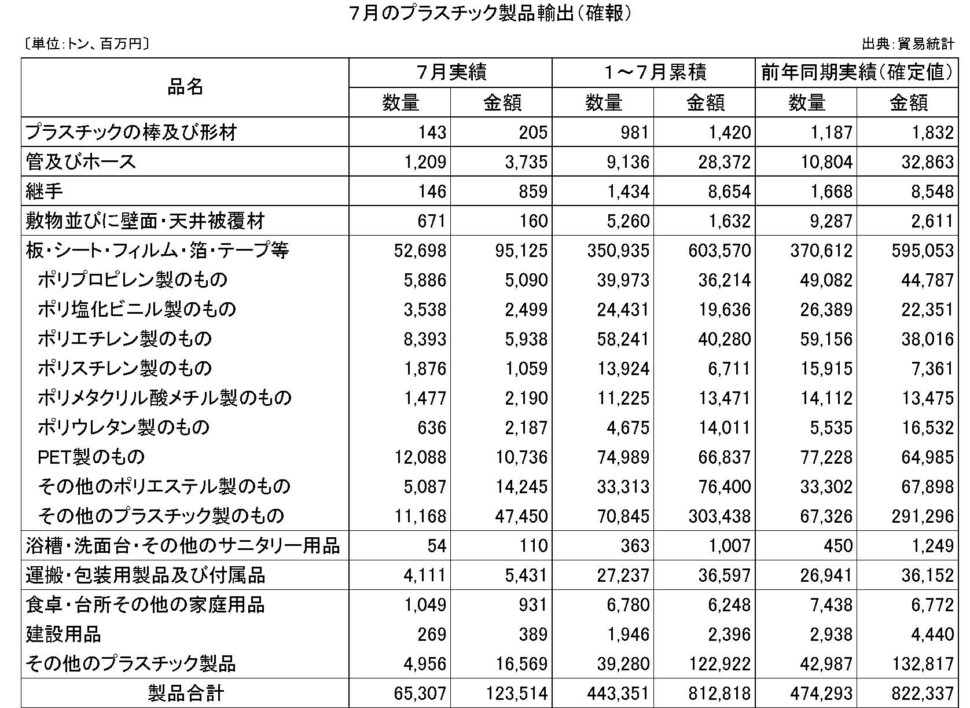 7月のプラスチック製品輸出(確報)

〔単位:トン、百万円〕

出典:貿易統計

| 品名 | 7月実績 数量 | 7月実績 金額 | 1～7月累積 数量 | 1～7月累積 金額 | 前年同期実績(確定値) 数量 | 前年同期実績(確定値) 金額 |
|---|---|---|---|---|---|---|
| プラスチックの棒及び形材 | 143 | 205 | 981 | 1,420 | 1,187 | 1,832 |
| 管及びホース | 1,209 | 3,735 | 9,136 | 28,372 | 10,804 | 32,863 |
| 継手 | 146 | 859 | 1,434 | 8,654 | 1,668 | 8,548 |
| 敷物並びに壁面・天井被覆材 | 671 | 160 | 5,260 | 1,632 | 9,287 | 2,611 |
| 板・シート・フィルム・箔・テープ等 | 52,698 | 95,125 | 350,935 | 603,570 | 370,612 | 595,053 |
| ポリプロピレン製のもの | 5,886 | 5,090 | 39,973 | 36,214 | 49,082 | 44,787 |
| ポリ塩化ビニル製のもの | 3,538 | 2,499 | 24,431 | 19,636 | 26,389 | 22,351 |
| ポリエチレン製のもの | 8,393 | 5,938 | 58,241 | 40,280 | 59,156 | 38,016 |
| ポリスチレン製のもの | 1,876 | 1,059 | 13,924 | 6,711 | 15,915 | 7,361 |
| ポリメタクリル酸メチル製のもの | 1,477 | 2,190 | 11,225 | 13,471 | 14,112 | 13,475 |
| ポリウレタン製のもの | 636 | 2,187 | 4,675 | 14,011 | 5,535 | 16,532 |
| PET製のもの | 12,088 | 10,736 | 74,989 | 66,837 | 77,228 | 64,985 |
| その他のポリエステル製のもの | 5,087 | 14,245 | 33,313 | 76,400 | 33,302 | 67,898 |
| その他のプラスチック製のもの | 11,168 | 47,450 | 70,845 | 303,438 | 67,326 | 291,296 |
| 浴槽・洗面台・その他のサニタリー用品 | 54 | 110 | 363 | 1,007 | 450 | 1,249 |
| 運搬・包装用製品及び付属品 | 4,111 | 5,431 | 27,237 | 36,597 | 26,941 | 36,152 |
| 食卓・台所その他の家庭用品 | 1,049 | 931 | 6,780 | 6,248 | 7,438 | 6,772 |
| 建設用品 | 269 | 389 | 1,946 | 2,396 | 2,938 | 4,440 |
| その他のプラスチック製品 | 4,956 | 16,569 | 39,280 | 122,922 | 42,987 | 132,817 |
| 製品合計 | 65,307 | 123,514 | 443,351 | 812,818 | 474,293 | 822,337 |